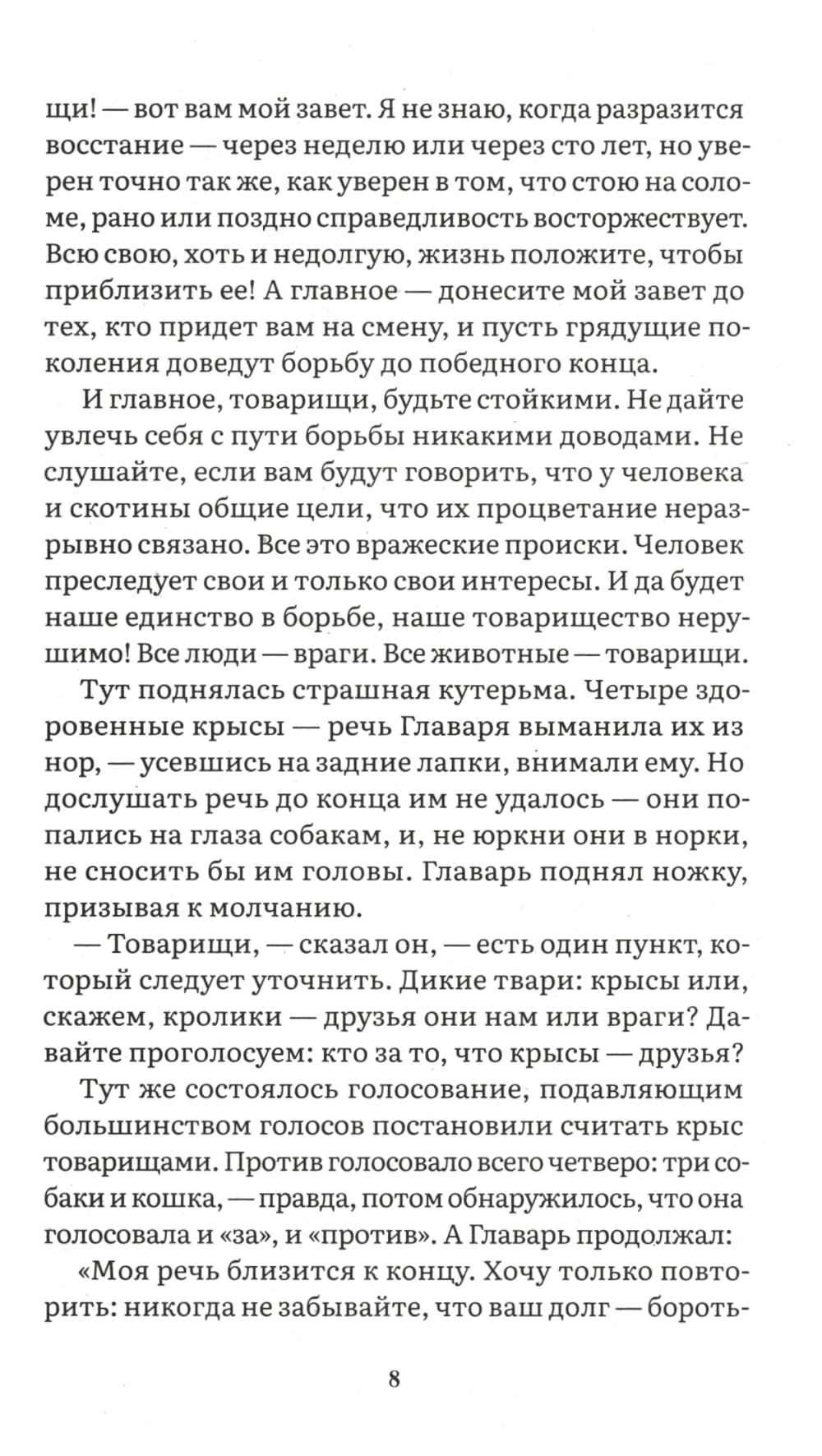 щи! — вот вам мой завет. Я не знаю, когда разразится восстание — через неделю или через сто лет, но уверен точно так же, как уверен в том, что стою на соломе, рано или поздно справедливость восторжествует. Всю свою, хоть и недолгую, жизнь положите, чтобы приблизить ее! А главное — донесите мой завет до тех, кто придет вам на смену, и пусть грядущие поколения доведут борьбу до победного конца.

И главное, товарищи, будьте стойкими. Не дайте увлечь себя с пути борьбы никакими доводами. Не слушайте, если вам будут говорить, что у человека и скотины общие цели, что их процветание неразрывно связано. Все это вражеские происки. Человек преследует свои и только свои интересы. И да будет наше единство в борьбе, наше товарищество нерушимо! Все люди — враги. Все животные — товарищи.

Тут поднялась страшная кутерьма. Четыре здоровенные крысы — речь Главаря выманила их из нор, — усевшись на задние лапки, внимали ему. Но дослушать речь до конца им не удалось — они попались на глаза собакам, и, не юркни они в норки, не сносить бы им головы. Главарь поднял ножку, призывая к молчанию.

— Товарищи, — сказал он, — есть один пункт, который следует уточнить. Дикие твари: крысы или, скажем, кролики — друзья они нам или враги? Давайте проголосуем: кто за то, что крысы — друзья?

Тут же состоялось голосование, подавляющим большинством голосов постановили считать крыс товарищами. Против голосовало всего четверо: три собаки и кошка, — правда, потом обнаружилось, что она голосовала и «за», и «против». А Главарь продолжал:

«Моя речь близится к концу. Хочу только повторить: никогда не забывайте, что ваш долг — бороть-

8